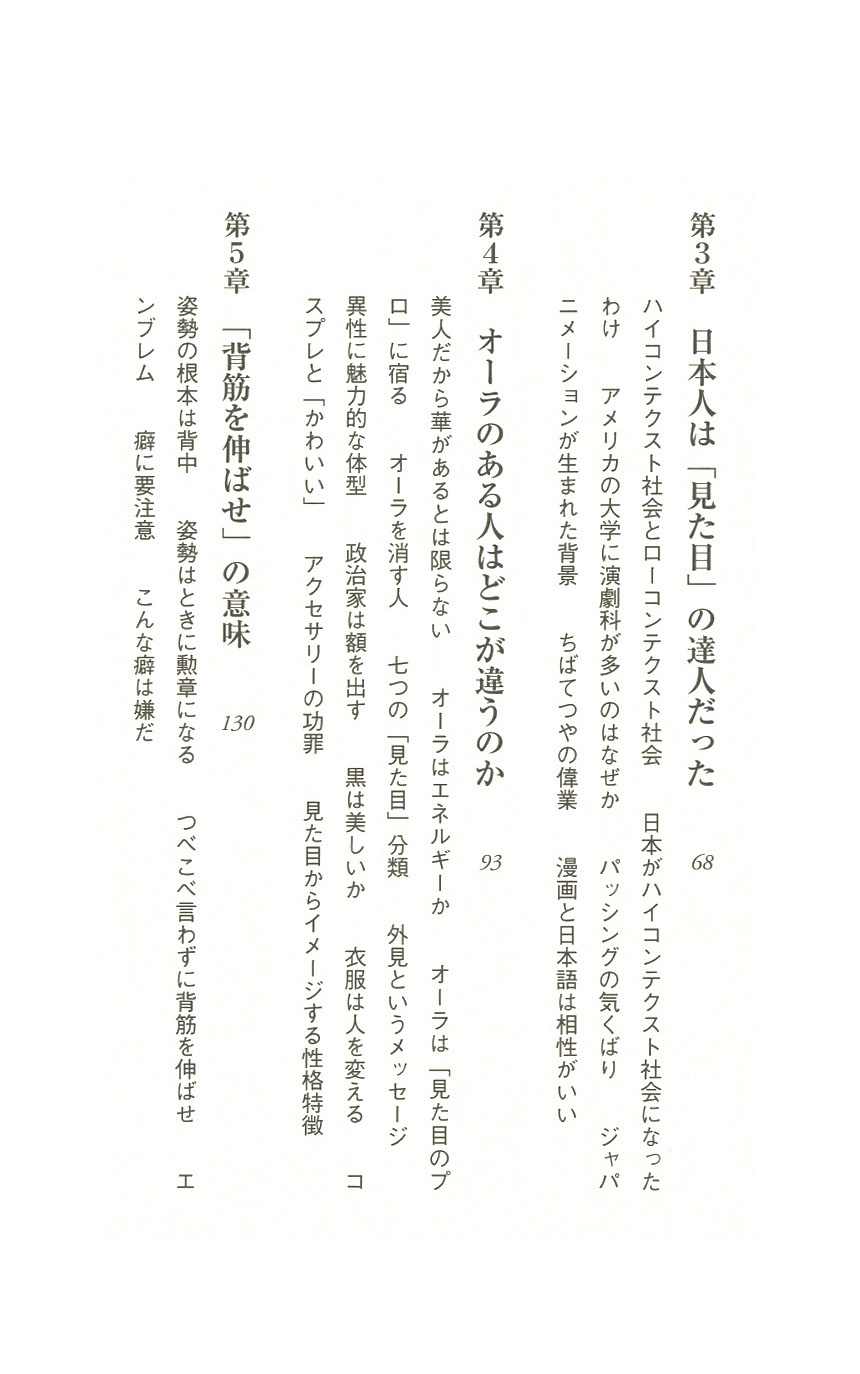 第3章　日本人は「見た目」の達人だった　68

ハイコンテクスト社会とローコンテクスト社会　日本がハイコンテクスト社会になったわけ　アメリカの大学に演劇科が多いのはなぜか　パッシングの気くばり　ジャパニメーションが生まれた背景　ちばてつやの偉業　漫画と日本語は相性がいい

第4章　オーラのある人はどこが違うのか　93

美人だから華があるとは限らない　オーラはエネルギーか　オーラは「見た目のプロ」に宿る　オーラを消す人　七つの「見た目」分類　外見というメッセージ　異性に魅力的な体型　政治家は額を出す　黒は美しいか　衣服は人を変える　コスプレと「かわいい」　アクセサリーの功罪　見た目からイメージする性格特徴

第5章　「背筋を伸ばせ」の意味　130

姿勢の根本は背中　姿勢はときに勲章になる　つべこべ言わずに背筋を伸ばせ　エンブレム　癖に要注意　こんな癖は嫌だ